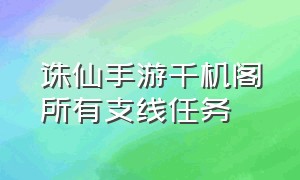 诛仙手游千机阁所有支线任务